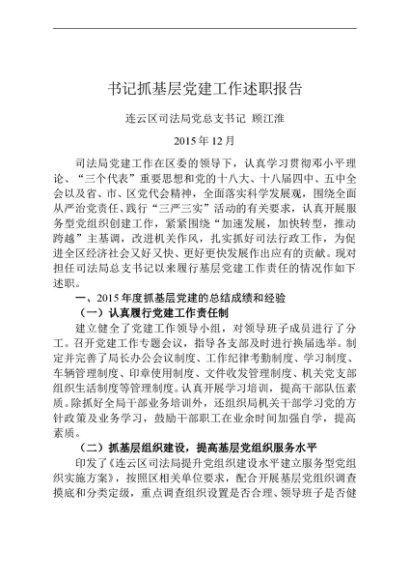 书记抓基层党建工作述职报告

连云区司法局党总支书记 顾江淮

2015 年 12 月

司法局党建工作在区委的领导下，认真学习贯彻邓小平理论、“三个代表”重要思想和党的十八大、十八届四中、五中全会以及省、市、区党代会精神，全面落实科学发展观，围绕全面从严治党责任、践行“三严三实”活动的有关要求，认真开展服务型党组织创建工作，紧紧围绕“加速发展，加快转型，推动跨越”主基调，改进机关作风，扎实抓好司法行政工作，为促进全区经济社会又好又快、更好更快发展作出应有的贡献。现对担任司法局总支书记以来履行基层党建工作责任的情况作如下述职。

一、2015 年度抓基层党建的总结成绩和经验

（一）认真履行党建工作责任制

建立健全了党建工作领导小组，对领导班子成员进行了分工。召开党建工作专题会议，指导各支部及时进行换届选举。制定并完善了局长办公会议制度、工作纪律考勤制度、学习制度、车辆管理制度、印章使用制度、文件收发管理制度、机关党支部组织生活制度等管理制度。认真开展学习培训，提高干部队伍素质。除抓好全局干部业务培训外，还组织局机关干部学习党的方针政策及业务学习，鼓励干部职工在业余时间加强自学，提高素质。

（二）抓基层组织建设，提高基层党组织服务水平

印发了《连云区司法局提升党组织建设水平建立服务型党组织实施方案》，按照区相关单位要求，配合开展基层党组织调查摸底和分类定级，重点调查组织设置是否合理、领导班子是否健